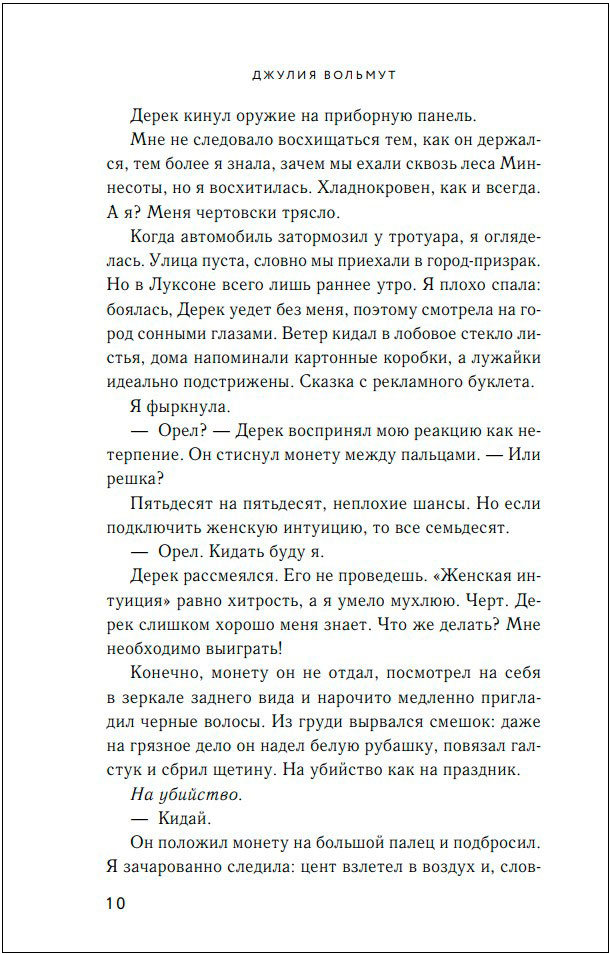 ДЖУЛИЯ ВОЛЬМУТ

Дерек кинул оружие на приборную панель.

Мне не следовало восхищаться тем, как он держался, тем более я знала, зачем мы ехали сквозь леса Миннесоты, но я восхитилась. Хладнокровен, как и всегда. А я? Меня чертовски трясло.

Когда автомобиль затормозил у тротуара, я огляделась. Улица пуста, словно мы приехали в город-призрак. Но в Луксоне всего лишь раннее утро. Я плохо спала: боялась, Дерек уедет без меня, поэтому смотрела на город сонными глазами. Ветер кидал в лобовое стекло листья, дома напоминали картонные коробки, а лужайки идеально подстрижены. Сказка с рекламного буклета.

Я фыркнула.

— Орел? — Дерек воспринял мою реакцию как нетерпение. Он стиснул монету между пальцами. — Или решка?

Пятьдесят на пятьдесят, неплохие шансы. Но если подключить женскую интуицию, то все семьдесят.

— Орел. Кидать буду я.

Дерек рассмеялся. Его не проведешь. «Женская интуиция» равно хитрость, а я умело мухлюю. Черт. Дерек слишком хорошо меня знает. Что же делать? Мне необходимо выиграть!

Конечно, монету он не отдал, посмотрел на себя в зеркале заднего вида и нарочито медленно пригладил черные волосы. Из груди вырвался смешок: даже на грязное дело он надел белую рубашку, повязал галстук и сбрил щетину. На убийство как на праздник.

На убийство.

— Кидай.

Он положил монету на большой палец и подбросил. Я зачарованно следила: цент взлетел в воздух и, слов-

10